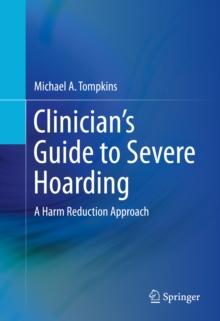 Michael A. Tompkins

Clinician's Guide to Severe Hoarding

A Harm Reduction Approach

Springer